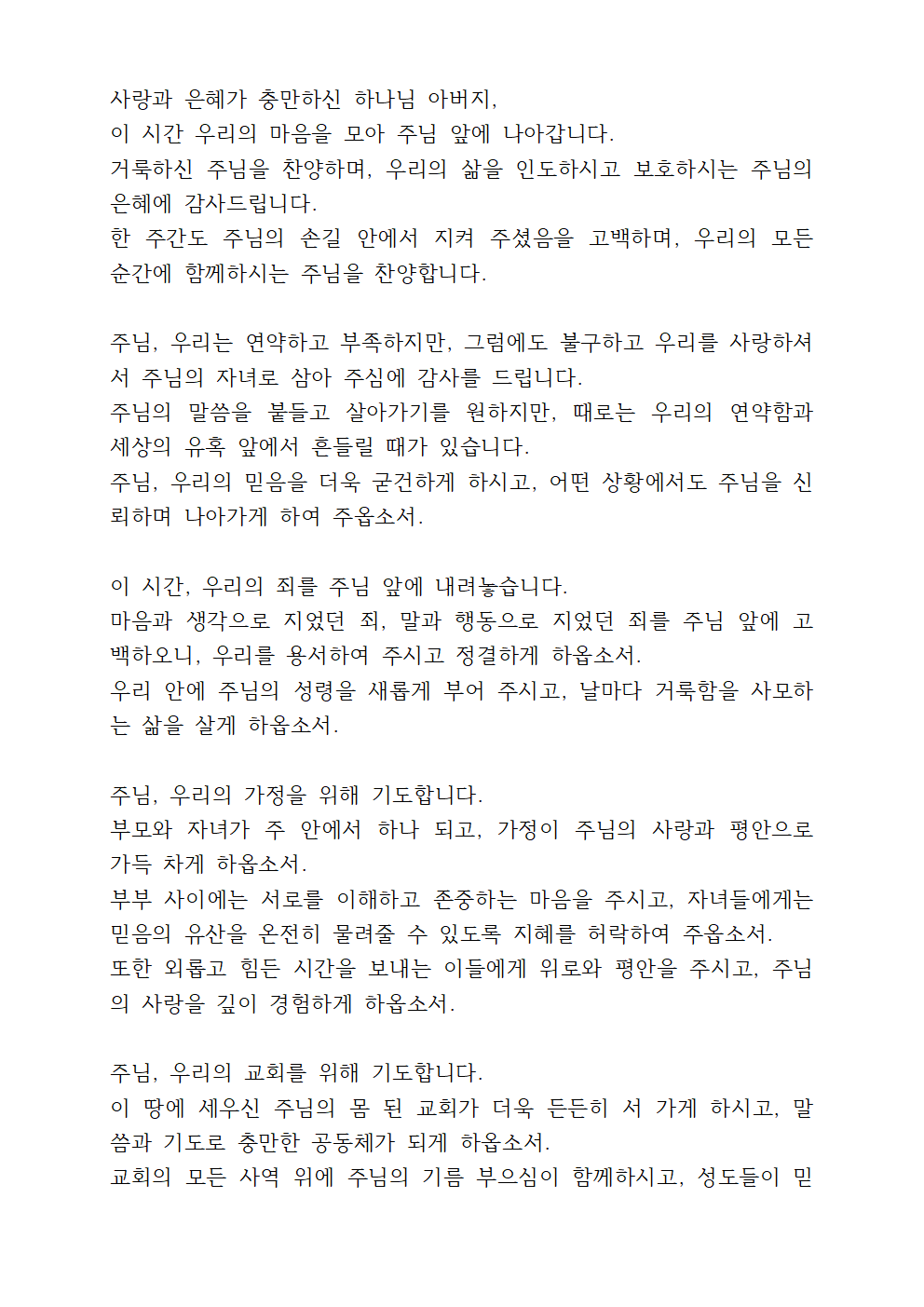 사랑과 은혜가 충만하신 하나님 아버지,
이 시간 우리의 마음을 모아 주님 앞에 나아갑니다.
거룩하신 주님을 찬양하며, 우리의 삶을 인도하시고 보호하시는 주님의 은혜에 감사드립니다.
한 주간도 주님의 손길 안에서 지켜 주셨음을 고백하며, 우리의 모든 순간에 함께하시는 주님을 찬양합니다.

주님, 우리는 연약하고 부족하지만, 그럼에도 불구하고 우리를 사랑하셔서 주님의 자녀로 삼아 주심에 감사를 드립니다.
주님의 말씀을 붙들고 살아가기를 원하지만, 때로는 우리의 연약함과 세상의 유혹 앞에서 흔들릴 때가 있습니다.
주님, 우리의 믿음을 더욱 굳건하게 하시고, 어떤 상황에서도 주님을 신뢰하며 나아가게 하여 주옵소서.

이 시간, 우리의 죄를 주님 앞에 내려놓습니다.
마음과 생각으로 지었던 죄, 말과 행동으로 지었던 죄를 주님 앞에 고백하오니, 우리를 용서하여 주시고 정결하게 하옵소서.
우리 안에 주님의 성령을 새롭게 부어 주시고, 날마다 거룩함을 사모하는 삶을 살게 하옵소서.

주님, 우리의 가정을 위해 기도합니다.
부모와 자녀가 주 안에서 하나 되고, 가정이 주님의 사랑과 평안으로 가득 차게 하옵소서.
부부 사이에는 서로를 이해하고 존중하는 마음을 주시고, 자녀들에게는 믿음의 유산을 온전히 물려줄 수 있도록 지혜를 허락하여 주옵소서.
또한 외롭고 힘든 시간을 보내는 이들에게 위로와 평안을 주시고, 주님의 사랑을 깊이 경험하게 하옵소서.

주님, 우리의 교회를 위해 기도합니다.
이 땅에 세우신 주님의 몸 된 교회가 더욱 든든히 서 가게 하시고, 말씀과 기도로 충만한 공동체가 되게 하옵소서.
교회의 모든 사역 위에 주님의 기름 부으심이 함께하시고, 성도들이 믿